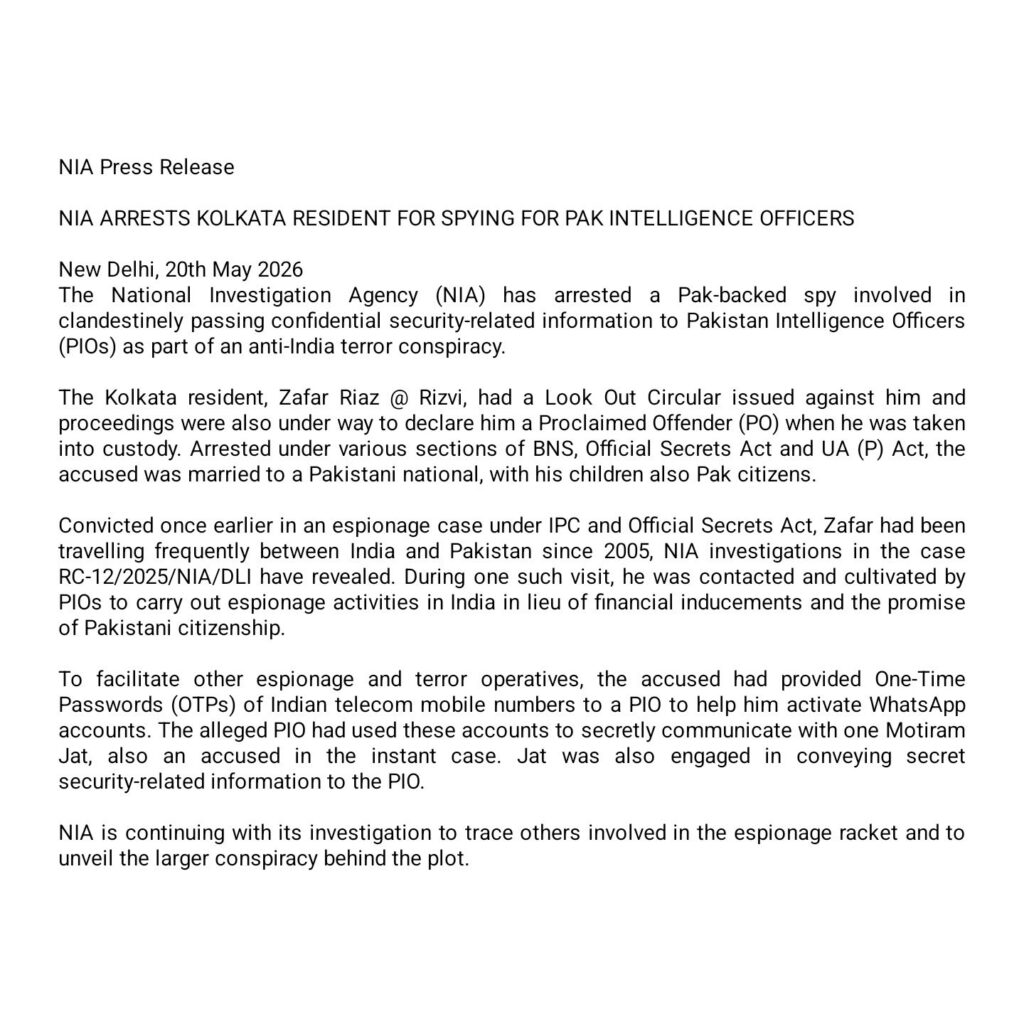 NIA Press Release

NIA ARRESTS KOLKATA RESIDENT FOR SPYING FOR PAK INTELLIGENCE OFFICERS

New Delhi, 20th May 2026
The National Investigation Agency (NIA) has arrested a Pak-backed spy involved in clandestinely passing confidential security-related information to Pakistan Intelligence Officers (PIOs) as part of an anti-India terror conspiracy.

The Kolkata resident, Zafar Riaz @ Rizvi, had a Look Out Circular issued against him and proceedings were also under way to declare him a Proclaimed Offender (PO) when he was taken into custody. Arrested under various sections of BNS, Official Secrets Act and UA (P) Act, the accused was married to a Pakistani national, with his children also Pak citizens.

Convicted once earlier in an espionage case under IPC and Official Secrets Act, Zafar had been travelling frequently between India and Pakistan since 2005, NIA investigations in the case RC-12/2025/NIA/DLI have revealed. During one such visit, he was contacted and cultivated by PIOs to carry out espionage activities in India in lieu of financial inducements and the promise of Pakistani citizenship.

To facilitate other espionage and terror operatives, the accused had provided One-Time Passwords (OTPs) of Indian telecom mobile numbers to a PIO to help him activate WhatsApp accounts. The alleged PIO had used these accounts to secretly communicate with one Motiram Jat, also an accused in the instant case. Jat was also engaged in conveying secret security-related information to the PIO.

NIA is continuing with its investigation to trace others involved in the espionage racket and to unveil the larger conspiracy behind the plot.